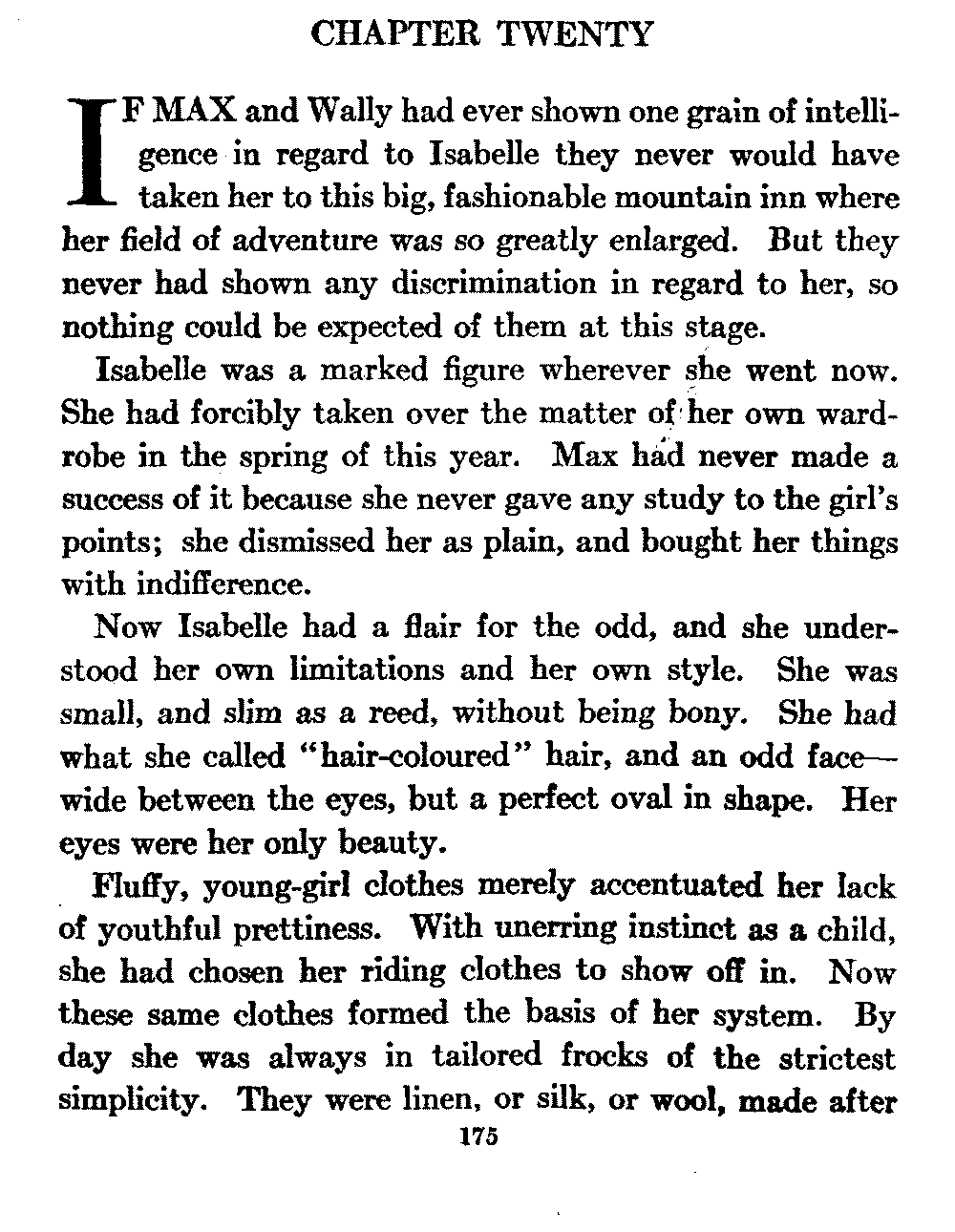 CHAPTER TWENTY

IF MAX and Wally had ever shown one grain of intelligence in regard to Isabelle they never would have taken her to this big, fashionable mountain inn where her field of adventure was so greatly enlarged. But they never had shown any discrimination in regard to her, so nothing could be expected of them at this stage.

Isabelle was a marked figure wherever she went now. She had forcibly taken over the matter of her own wardrobe in the spring of this year. Max had never made a success of it because she never gave any study to the girl's points; she dismissed her as plain, and bought her things with indifference.

Now Isabelle had a flair for the odd, and she understood her own limitations and her own style. She was small, and slim as a reed, without being bony. She had what she called "hair-coloured" hair, and an odd face—wide between the eyes, but a perfect oval in shape. Her eyes were her only beauty.

Fluffy, young-girl clothes merely accentuated her lack of youthful prettiness. With unerring instinct as a child, she had chosen her riding clothes to show off in. Now these same clothes formed the basis of her system. By day she was always in tailored frocks of the strictest simplicity. They were linen, or silk, or wool, made after

175